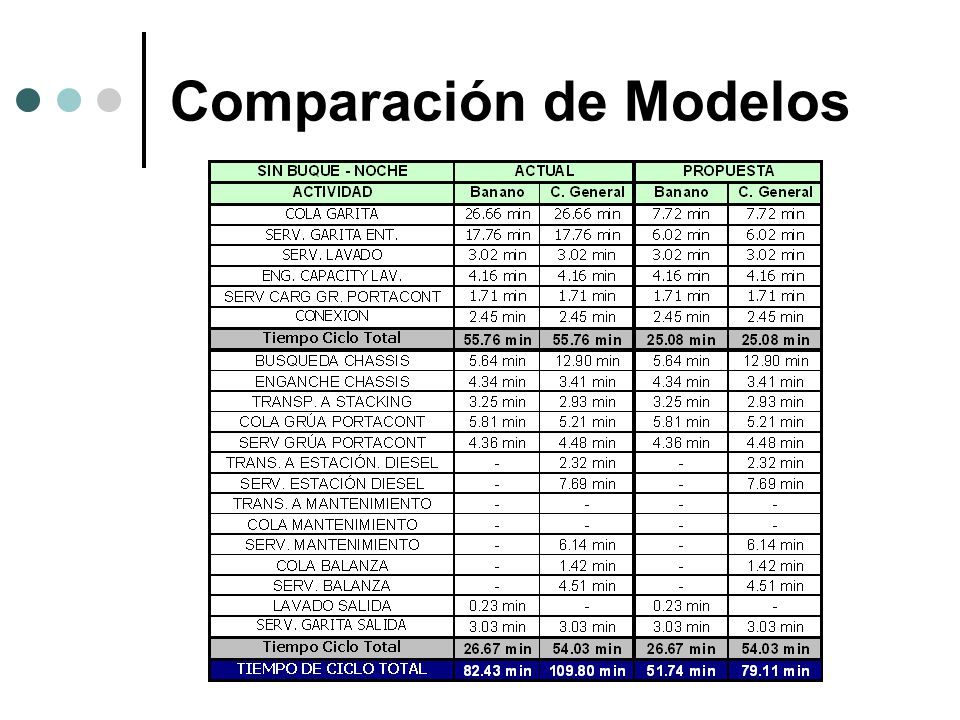 Comparación de Modelos

| SIN BUQUE - NOCHE | ACTUAL | | PROPUESTA | |
|---|---|---|---|---|
| ACTIVIDAD | Banano | C. General | Banano | C. General |
| COLA GARITA | 26.66 min | 26.66 min | 7.72 min | 7.72 min |
| SERV. GARITA ENT. | 17.76 min | 17.76 min | 6.02 min | 6.02 min |
| SERV. LAVADO | 3.02 min | 3.02 min | 3.02 min | 3.02 min |
| ENG. CAPACITY LAV. | 4.16 min | 4.16 min | 4.16 min | 4.16 min |
| SERV CARG GR. PORTACONT | 1.71 min | 1.71 min | 1.71 min | 1.71 min |
| CONEXION | 2.45 min | 2.45 min | 2.45 min | 2.45 min |
| Tiempo Ciclo Total | 55.76 min | 55.76 min | 25.08 min | 25.08 min |
| BUSQUEDA CHASSIS | 5.64 min | 12.90 min | 5.64 min | 12.90 min |
| ENGANCHE CHASSIS | 4.34 min | 3.41 min | 4.34 min | 3.41 min |
| TRANSP. A STACKING | 3.25 min | 2.93 min | 3.25 min | 2.93 min |
| COLA GRÚA PORTACONT | 5.81 min | 5.21 min | 5.81 min | 5.21 min |
| SERV GRÚA PORTACONT | 4.36 min | 4.48 min | 4.36 min | 4.48 min |
| TRANS. A ESTACIÓN. DIESEL | - | 2.32 min | - | 2.32 min |
| SERV. ESTACIÓN DIESEL | - | 7.69 min | - | 7.69 min |
| TRANS. A MANTENIMIENTO | - | - | - | - |
| COLA MANTENIMIENTO | - | - | - | - |
| SERV. MANTENIMIENTO | - | 6.14 min | - | 6.14 min |
| COLA BALANZA | - | 1.42 min | - | 1.42 min |
| SERV. BALANZA | - | 4.51 min | - | 4.51 min |
| LAVADO SALIDA | 0.23 min | - | 0.23 min | - |
| SERV. GARITA SALIDA | 3.03 min | 3.03 min | 3.03 min | 3.03 min |
| Tiempo Ciclo Total | 26.67 min | 54.03 min | 26.67 min | 54.03 min |
| TIEMPO DE CICLO TOTAL | 82.43 min | 109.80 min | 51.74 min | 79.11 min |